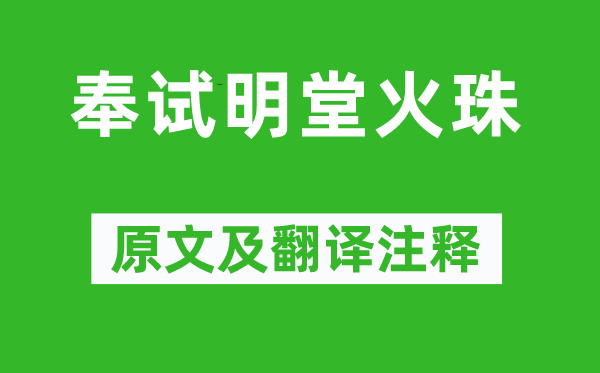 奉试明堂火珠

原文及翻译注释